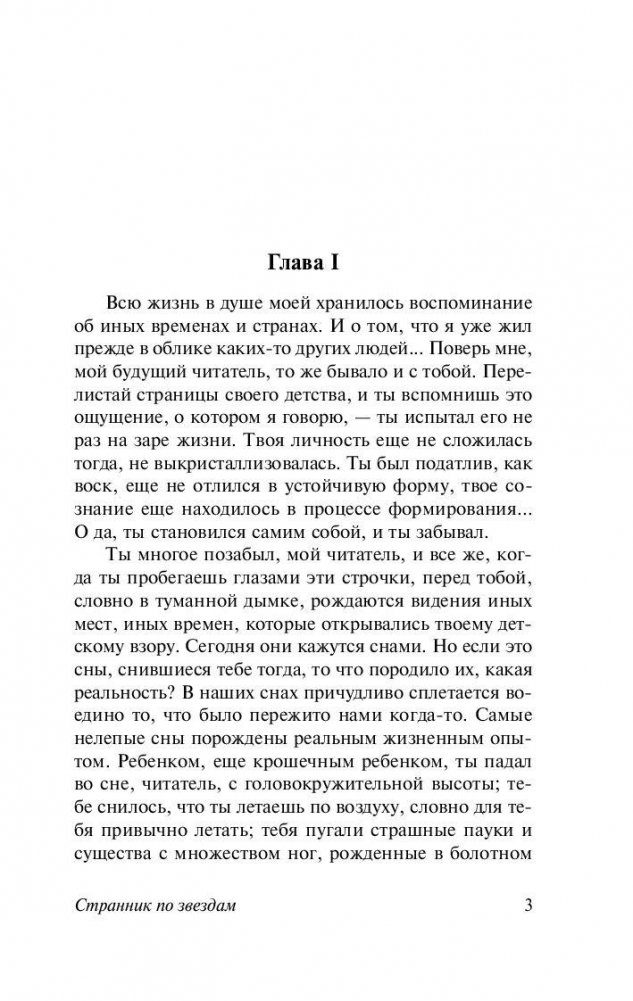 Глава I

Всю жизнь в душе моей хранилось воспоминание об иных временах и странах. И о том, что я уже жил прежде в облике каких-то других людей... Поверь мне, мой будущий читатель, то же бывало и с тобой. Перелистай страницы своего детства, и ты вспомнишь это ощущение, о котором я говорю, — ты испытал его не раз на заре жизни. Твоя личность еще не сложилась тогда, не выкристаллизовалась. Ты был податлив, как воск, еще не отлился в устойчивую форму, твое сознание еще находилось в процессе формирования... О да, ты становился самим собой, и ты забывал.

Ты многое позабыл, мой читатель, и все же, когда ты пробегаешь глазами эти строчки, перед тобой, словно в туманной дымке, рождаются видения иных мест, иных времен, которые открывались твоему детскому взору. Сегодня они кажутся снами. Но если это сны, снившиеся тебе тогда, то что породило их, какая реальность? В наших снах причудливо сплетается воедино то, что было пережито нами когда-то. Самые нелепые сны порождены реальным жизненным опытом. Ребенком, еще крошечным ребенком, ты падал во сне, читатель, с головокружительной высоты; тебе снилось, что ты летаешь по воздуху, словно для тебя привычно летать; тебя пугали страшные пауки и существа с множеством ног, рожденные в болотном

Странник по звездам 3